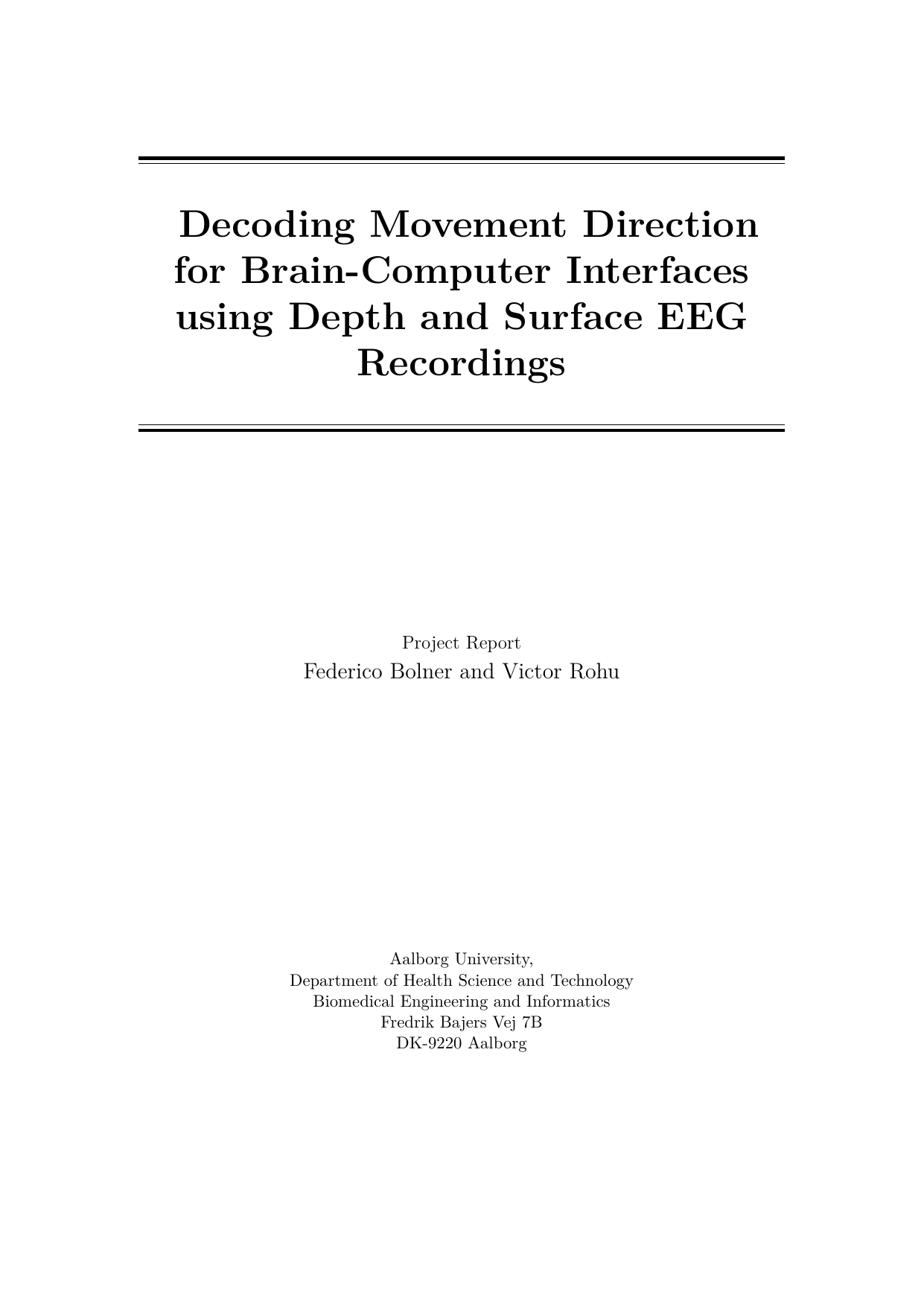 Decoding Movement Direction for Brain-Computer Interfaces using Depth and Surface EEG Recordings

Project Report
Federico Bolner and Victor Rohu

Aalborg University,
Department of Health Science and Technology
Biomedical Engineering and Informatics
Fredrik Bajers Vej 7B
DK-9220 Aalborg